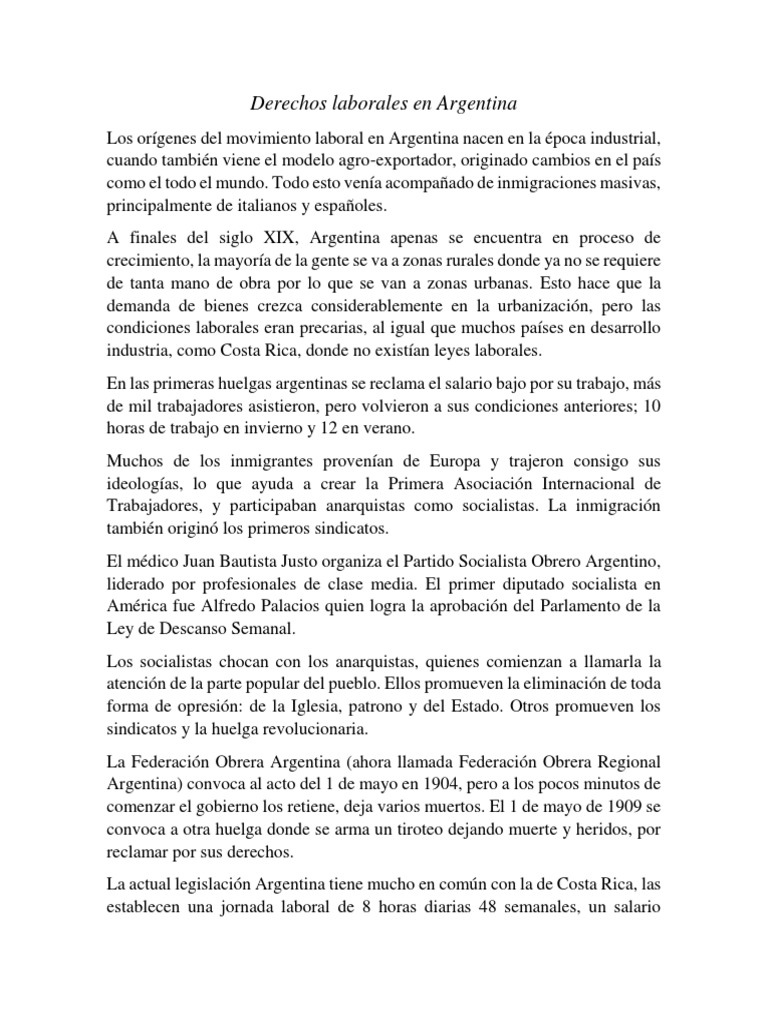 Derechos laborales en Argentina

Los orígenes del movimiento laboral en Argentina nacen en la época industrial, cuando también viene el modelo agro-exportador, originado cambios en el país como el todo el mundo. Todo esto venía acompañado de inmigraciones masivas, principalmente de italianos y españoles.

A finales del siglo XIX, Argentina apenas se encuentra en proceso de crecimiento, la mayoría de la gente se va a zonas rurales donde ya no se requiere de tanta mano de obra por lo que se van a zonas urbanas. Esto hace que la demanda de bienes crezca considerablemente en la urbanización, pero las condiciones laborales eran precarias, al igual que muchos países en desarrollo industria, como Costa Rica, donde no existían leyes laborales.

En las primeras huelgas argentinas se reclama el salario bajo por su trabajo, más de mil trabajadores asistieron, pero volvieron a sus condiciones anteriores; 10 horas de trabajo en invierno y 12 en verano.

Muchos de los inmigrantes provenían de Europa y trajeron consigo sus ideologías, lo que ayuda a crear la Primera Asociación Internacional de Trabajadores, y participaban anarquistas como socialistas. La inmigración también originó los primeros sindicatos.

El médico Juan Bautista Justo organiza el Partido Socialista Obrero Argentino, liderado por profesionales de clase media. El primer diputado socialista en América fue Alfredo Palacios quien logra la aprobación del Parlamento de la Ley de Descanso Semanal.

Los socialistas chocan con los anarquistas, quienes comienzan a llamarla la atención de la parte popular del pueblo. Ellos promueven la eliminación de toda forma de opresión: de la Iglesia, patrono y del Estado. Otros promueven los sindicatos y la huelga revolucionaria.

La Federación Obrera Argentina (ahora llamada Federación Obrera Regional Argentina) convoca al acto del 1 de mayo en 1904, pero a los pocos minutos de comenzar el gobierno los retiene, deja varios muertos. El 1 de mayo de 1909 se convoca a otra huelga donde se arma un tiroteo dejando muerte y heridos, por reclamar por sus derechos.

La actual legislación Argentina tiene mucho en común con la de Costa Rica, las establecen una jornada laboral de 8 horas diarias 48 semanales, un salario